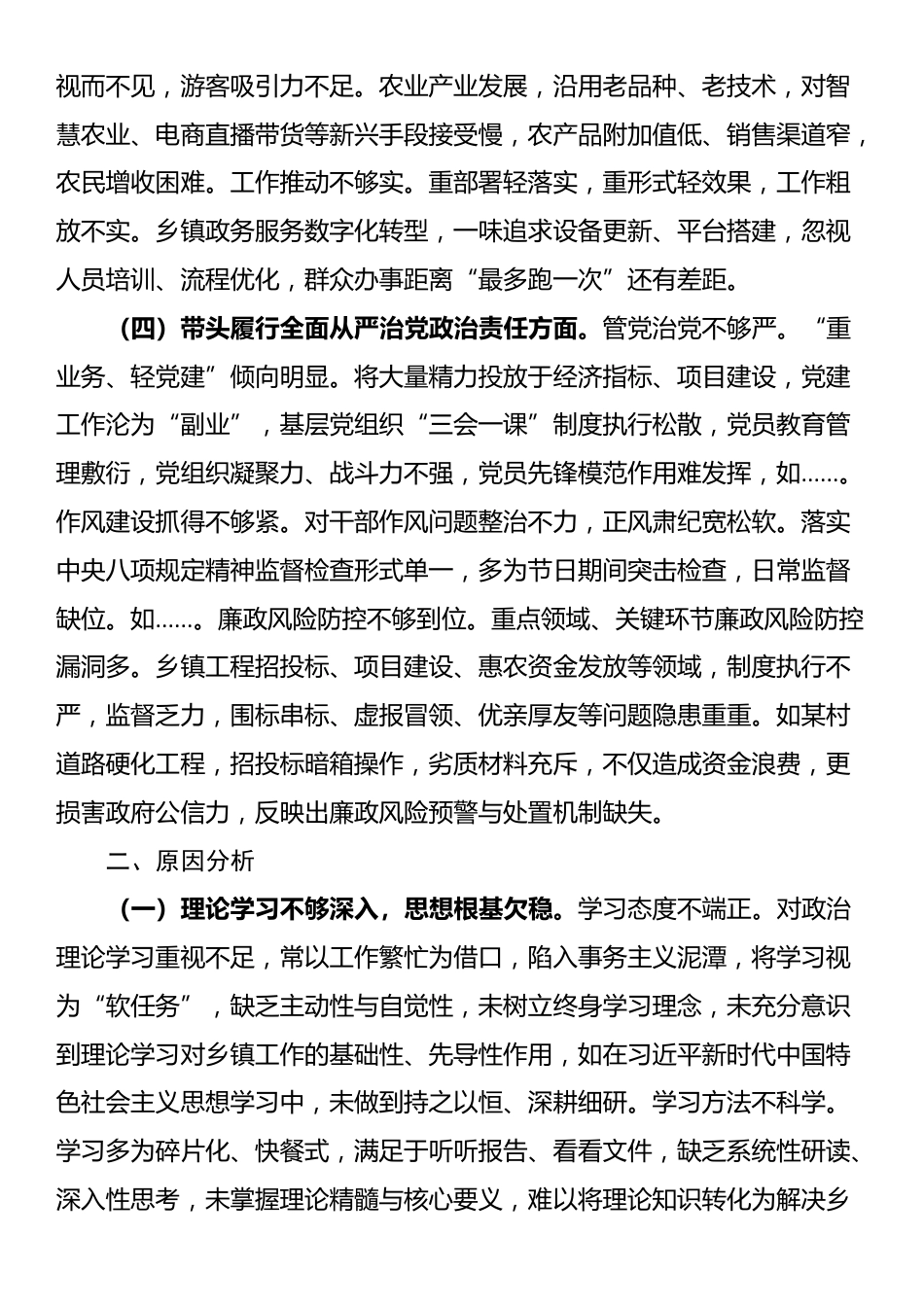 视而不见，游客吸引力不足。农业产业发展，沿用老品种、老技术，对智慧农业、电商直播带货等新兴手段接受慢，农产品附加值低、销售渠道窄，农民增收困难。工作推动不够实。重部署轻落实，重形式轻效果，工作粗放不实。乡镇政务服务数字化转型，一味追求设备更新、平台搭建，忽视人员培训、流程优化，群众办事距离“最多跑一次”还有差距。

（四）带头履行全面从严治党政治责任方面。管党治党不够严。“重业务、轻党建”倾向明显。将大量精力投放于经济指标、项目建设，党建工作沦为“副业”，基层党组织“三会一课”制度执行松散，党员教育管理敷衍，党组织凝聚力、战斗力不强，党员先锋模范作用难发挥，如……。作风建设抓得不够紧。对干部作风问题整治不力，正风肃纪宽松软。落实中央八项规定精神监督检查形式单一，多为节日期间突击检查，日常监督缺位。如……。廉政风险防控不够到位。重点领域、关键环节廉政风险防控漏洞多。乡镇工程招投标、项目建设、惠农资金发放等领域，制度执行不严，监督乏力，围标串标、虚报冒领、优亲厚友等问题隐患重重。如某村道路硬化工程，招投标暗箱操作，劣质材料充斥，不仅造成资金浪费，更损害政府公信力，反映出廉政风险预警与处置机制缺失。

二、原因分析

（一）理论学习不够深入，思想根基欠稳。学习态度不端正。对政治理论学习重视不足，常以工作繁忙为借口，陷入事务主义泥潭，将学习视为“软任务”，缺乏主动性与自觉性，未树立终身学习理念，未充分意识到理论学习对乡镇工作的基础性、先导性作用，如在习近平新时代中国特色社会主义思想学习中，未做到持之以恒、深耕细研。学习方法不科学。学习多为碎片化、快餐式，满足于听听报告、看看文件，缺乏系统性研读、深入性思考，未掌握理论精髓与核心要义，难以将理论知识转化为解决乡